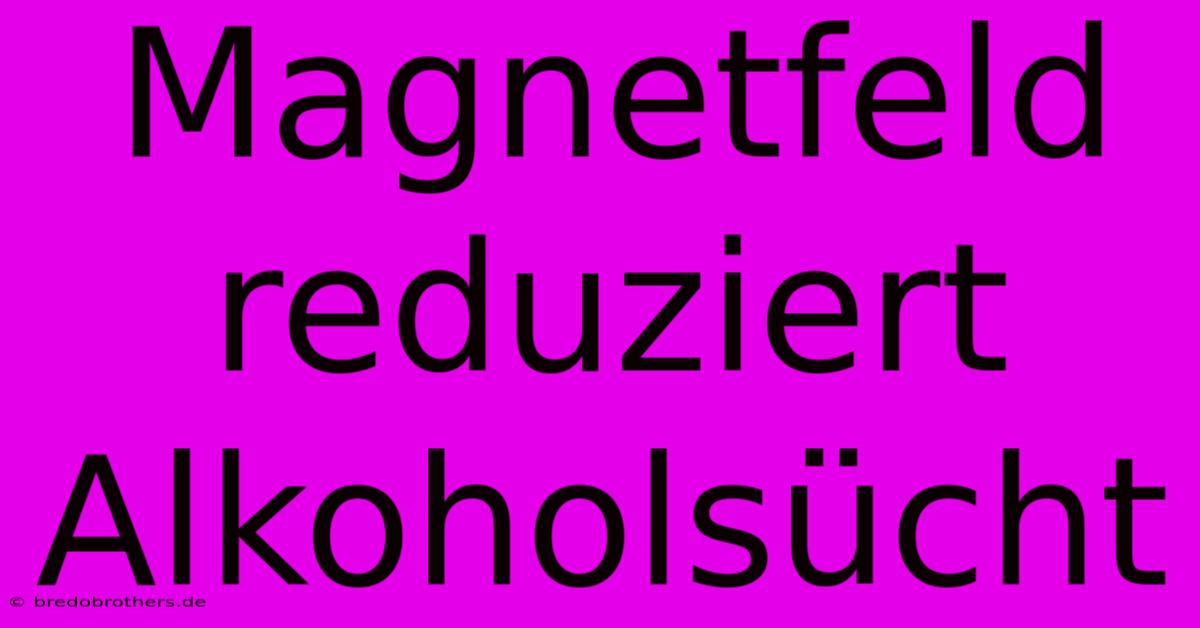 Magnetfeld reduziert Alkoholsücht

© bredobrothers.de